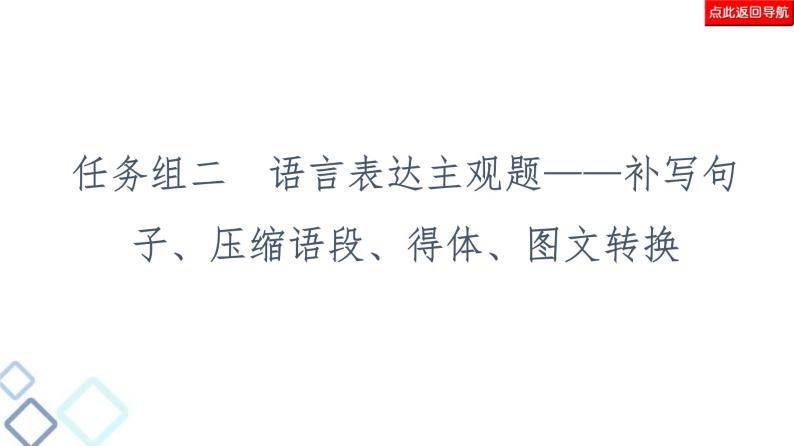 点此返回导航

任务组二　语言表达主观题——补写句子、压缩语段、得体、图文转换